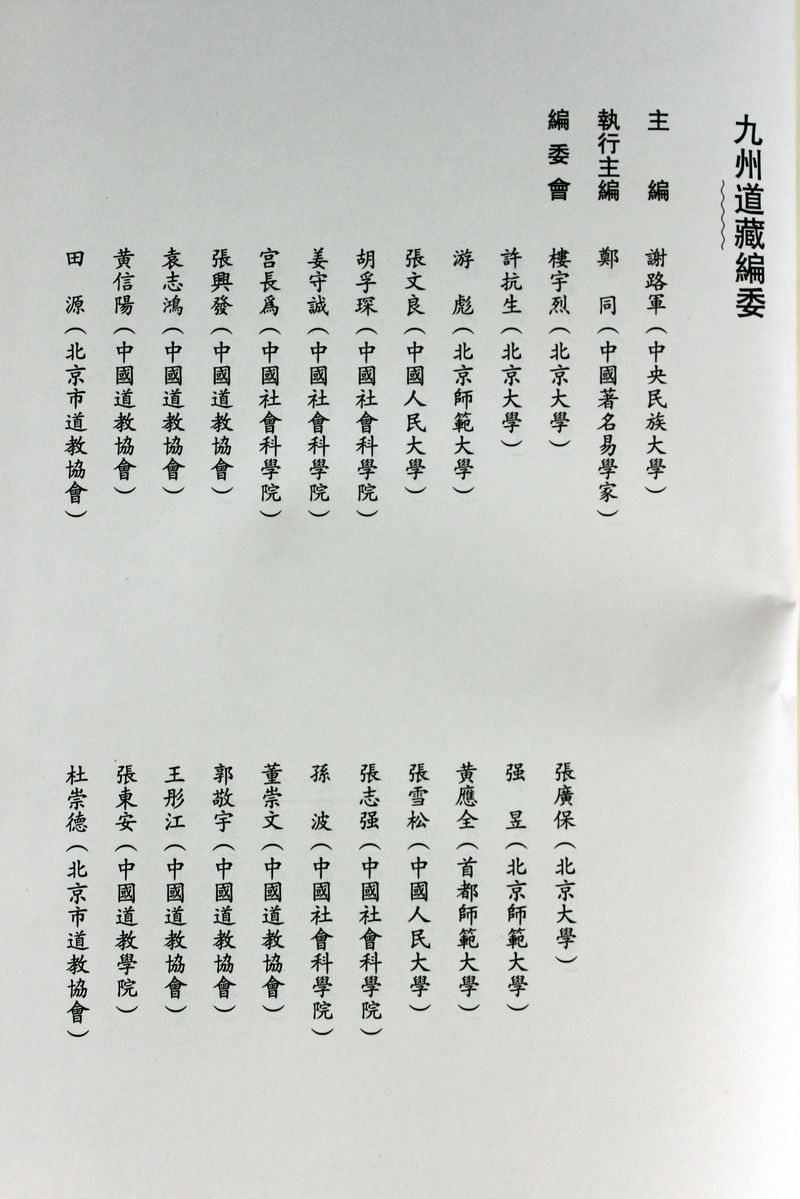 九州道藏編委

主　編　謝路軍（中央民族大學）

執行主編　鄭　同（中國著名易學家）

編委會　樓宇烈（北京大學）
許抗生（北京大學）
游　彪（北京師範大學）
張文良（中國人民大學）
胡孚琛（中國社會科學院）
姜守誠（中國社會科學院）
宫長爲（中國社會科學院）
張興發（中國道教協會）
袁志鴻（中國道教協會）
黄信陽（中國道教協會）
田　源（北京市道教協會）
張廣保（北京大學）
强　昱（北京師範大學）
黄應全（首都師範大學）
張雪松（中國人民大學）
張志强（中國社會科學院）
孫　波（中國社會科學院）
董崇文（中國道教協會）
郭敬宇（中國道教協會）
王彤江（中國道教協會）
張東安（中國道教學院）
杜崇德（北京市道教協會）